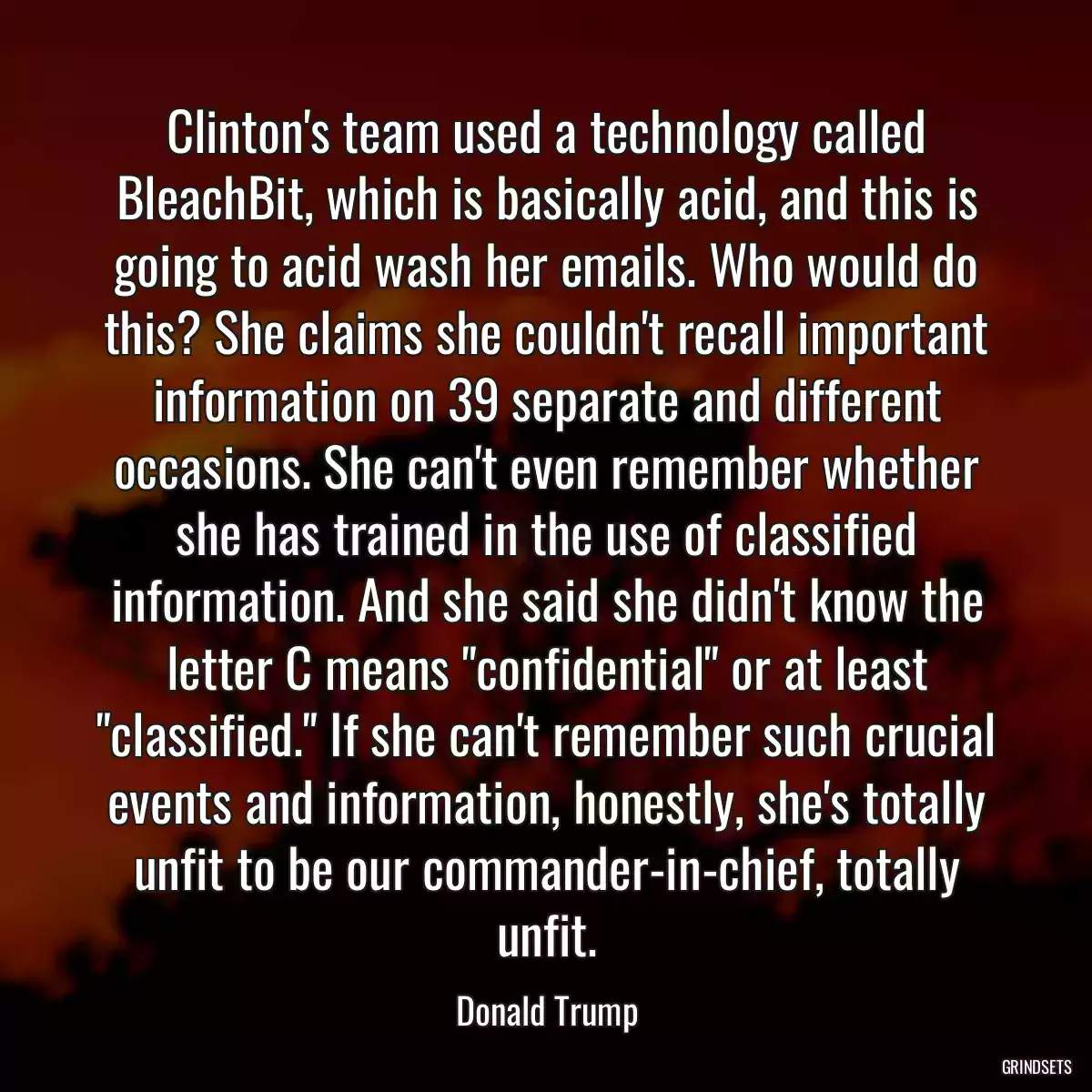 Clinton's team used a technology called BleachBit, which is basically acid, and this is going to acid wash her emails. Who would do this? She claims she couldn't recall important information on 39 separate and different occasions. She can't even remember whether she has trained in the use of classified information. And she said she didn't know the letter C means "confidential" or at least "classified." If she can't remember such crucial events and information, honestly, she's totally unfit to be our commander-in-chief, totally unfit.

Donald Trump

GRINDSETS